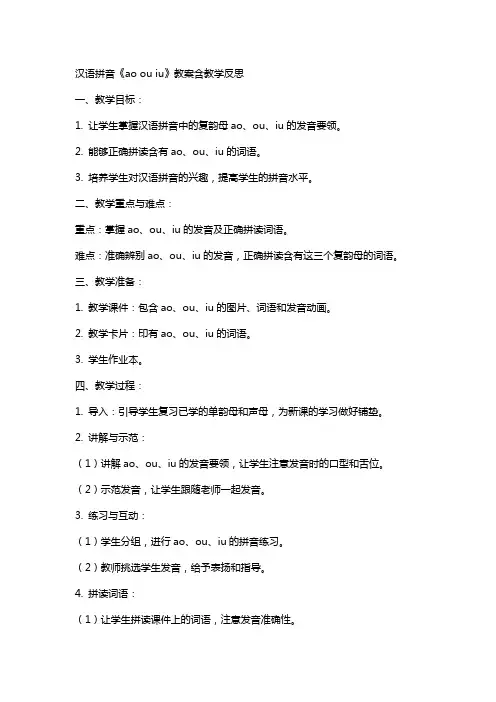 汉语拼音《ao ou iu》教案含教学反思

一、教学目标：

1. 让学生掌握汉语拼音中的复韵母 ao、ou、iu 的发音要领。

2. 能够正确拼读含有 ao、ou、iu 的词语。

3. 培养学生对汉语拼音的兴趣，提高学生的拼音水平。

二、教学重点与难点：

重点：掌握 ao、ou、iu 的发音及正确拼读词语。

难点：准确辨别 ao、ou、iu 的发音，正确拼读含有这三个复韵母的词语。

三、教学准备：

1. 教学课件：包含 ao、ou、iu 的图片、词语和发音动画。

2. 教学卡片：印有 ao、ou、iu 的词语。

3. 学生作业本。

四、教学过程：

1. 导入：引导学生复习已学的单韵母和声母，为新课的学习做好铺垫。

2. 讲解与示范：

（1）讲解 ao、ou、iu 的发音要领，让学生注意发音时的口型和舌位。

（2）示范发音，让学生跟随老师一起发音。

3. 练习与互动：

（1）学生分组，进行 ao、ou、iu 的拼音练习。

（2）教师挑选学生发音，给予表扬和指导。

4. 拼读词语：

（1）让学生拼读课件上的词语，注意发音准确性。